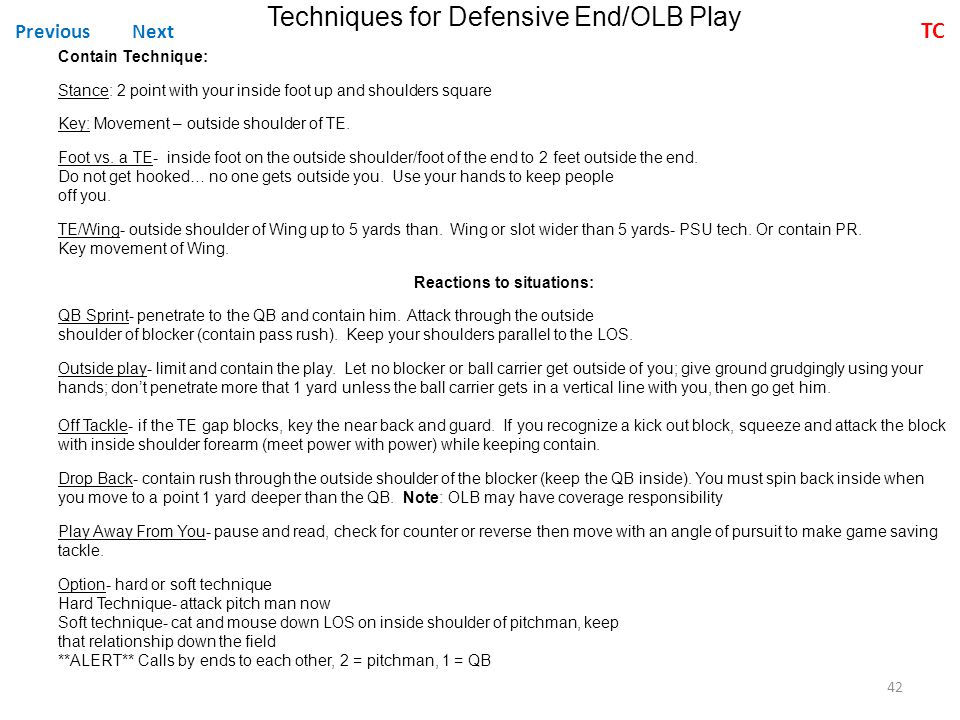 Previous Next

Techniques for Defensive End/OLB Play

TC

Contain Technique:

Stance: 2 point with your inside foot up and shoulders square

Key: Movement – outside shoulder of TE.

Foot vs. a TE- inside foot on the outside shoulder/foot of the end to 2 feet outside the end. Do not get hooked… no one gets outside you. Use your hands to keep people off you.

TE/Wing- outside shoulder of Wing up to 5 yards than. Wing or slot wider than 5 yards- PSU tech. Or contain PR. Key movement of Wing.

Reactions to situations:

QB Sprint- penetrate to the QB and contain him. Attack through the outside shoulder of blocker (contain pass rush). Keep your shoulders parallel to the LOS.

Outside play- limit and contain the play. Let no blocker or ball carrier get outside of you; give ground grudgingly using your hands; don't penetrate more that 1 yard unless the ball carrier gets in a vertical line with you, then go get him.

Off Tackle- if the TE gap blocks, key the near back and guard. If you recognize a kick out block, squeeze and attack the block with inside shoulder forearm (meet power with power) while keeping contain.

Drop Back- contain rush through the outside shoulder of the blocker (keep the QB inside). You must spin back inside when you move to a point 1 yard deeper than the QB. Note: OLB may have coverage responsibility

Play Away From You- pause and read, check for counter or reverse then move with an angle of pursuit to make game saving tackle.

Option- hard or soft technique
Hard Technique- attack pitch man now
Soft technique- cat and mouse down LOS on inside shoulder of pitchman, keep that relationship down the field
**ALERT** Calls by ends to each other, 2 = pitchman, 1 = QB

42